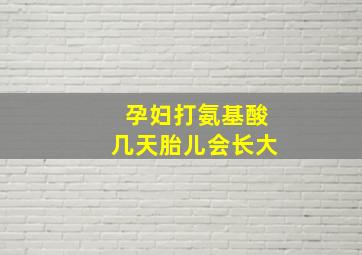 孕妇打氨基酸
几天胎儿会长大